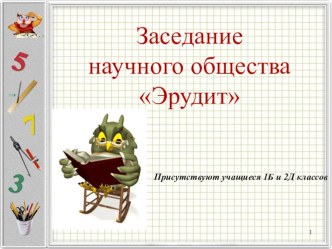 5

7

3

Заседание научного общества «Эрудит»

Присутствуют учащиеся 1Б и 2Д классов

1